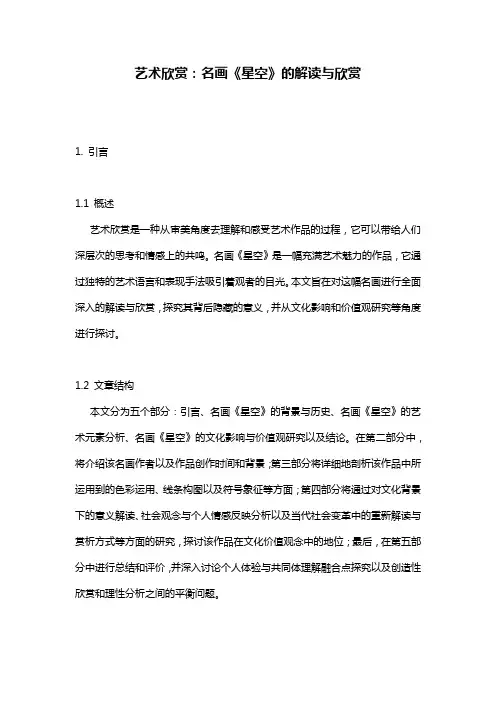 艺术欣赏：名画《星空》的解读与欣赏

1. 引言

1.1 概述

艺术欣赏是一种从审美角度去理解和感受艺术作品的过程，它可以带给人们深层次的思考和情感上的共鸣。名画《星空》是一幅充满艺术魅力的作品，它通过独特的艺术语言和表现手法吸引着观者的目光。本文旨在对这幅名画进行全面深入的解读与欣赏，探究其背后隐藏的意义，并从文化影响和价值观研究等角度进行探讨。

1.2 文章结构

本文分为五个部分：引言、名画《星空》的背景与历史、名画《星空》的艺术元素分析、名画《星空》的文化影响与价值观研究以及结论。在第二部分中，将介绍该名画作者以及作品创作时间和背景；第三部分将详细地剖析该作品中所运用到的色彩运用、线条构图以及符号象征等方面；第四部分将通过对文化背景下的意义解读、社会观念与个人情感反映分析以及当代社会变革中的重新解读与赏析方式等方面的研究，探讨该作品在文化价值观念中的地位；最后，在第五部分中进行总结和评价，并深入讨论个人体验与共同体理解融合点探究以及创造性欣赏和理性分析之间的平衡问题。